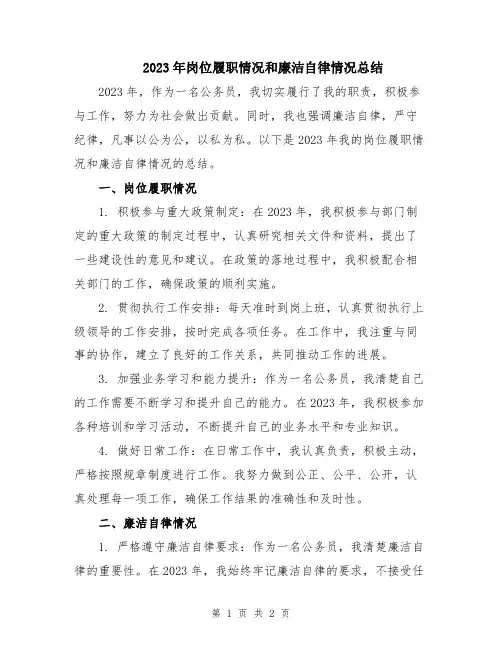 2023年岗位履职情况和廉洁自律情况总结

2023年，作为一名公务员，我切实履行了我的职责，积极参与工作，努力为社会做出贡献。同时，我也强调廉洁自律，严守纪律，凡事以公为公，以私为私。以下是2023年我的岗位履职情况和廉洁自律情况的总结。

一、岗位履职情况

1. 积极参与重大政策制定：在2023年，我积极参与部门制定的重大政策的制定过程中，认真研究相关文件和资料，提出了一些建设性的意见和建议。在政策的落地过程中，我积极配合相关部门的工作，确保政策的顺利实施。

2. 贯彻执行工作安排：每天准时到岗上班，认真贯彻执行上级领导的工作安排，按时完成各项任务。在工作中，我注重与同事的协作，建立了良好的工作关系，共同推动工作的进展。

3. 加强业务学习和能力提升：作为一名公务员，我清楚自己的工作需要不断学习和提升自己的能力。在2023年，我积极参加各种培训和学习活动，不断提升自己的业务水平和专业知识。

4. 做好日常工作：在日常工作中，我认真负责，积极主动，严格按照规章制度进行工作。我努力做到公正、公平、公开，认真处理每一项工作，确保工作结果的准确性和及时性。

二、廉洁自律情况

1. 严格遵守廉洁自律要求：作为一名公务员，我清楚廉洁自律的重要性。在2023年，我始终牢记廉洁自律的要求，不接受任

第 1 页 共 2 页